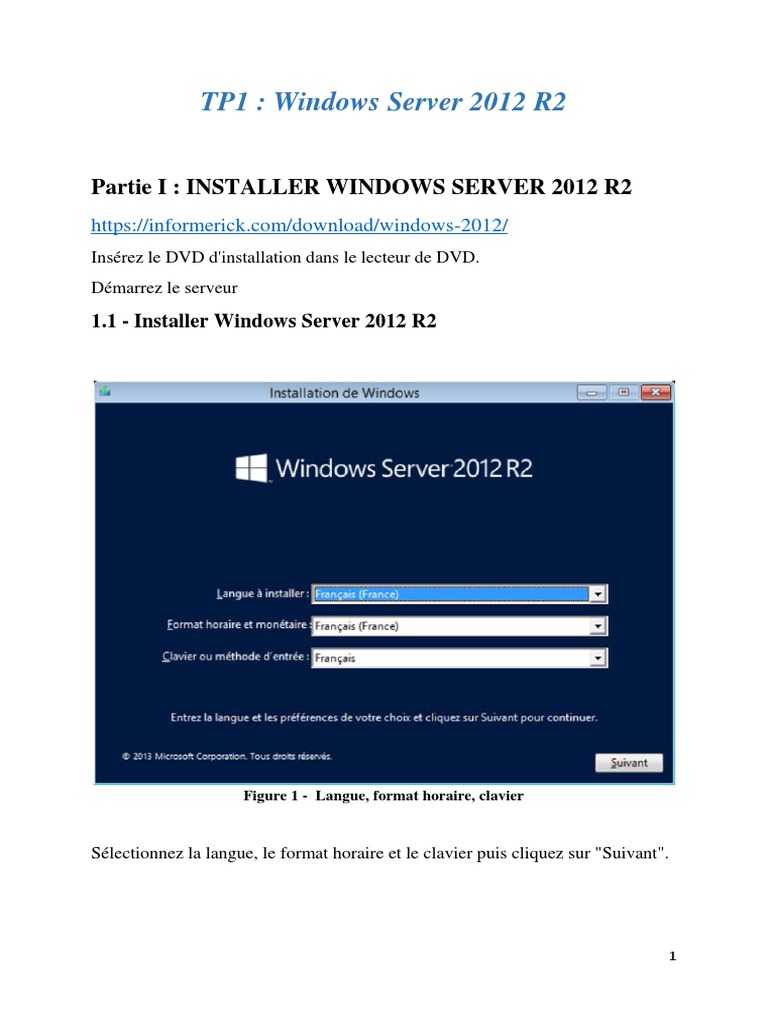 TP1 : Windows Server 2012 R2

Partie I : INSTALLER WINDOWS SERVER 2012 R2

https://informerick.com/download/windows-2012/

Insérez le DVD d'installation dans le lecteur de DVD.

Démarrez le serveur

1.1 - Installer Windows Server 2012 R2

Installation de Windows

Windows Server 2012 R2

Langue à installer : Français (France)

Format horaire et monétaire : Français (France)

Clavier ou méthode d'entrée : Français

Entrez la langue et les préférences de votre choix et cliquez sur Suivant pour continuer.

© 2013 Microsoft Corporation. Tous droits réservés.

Suivant

Figure 1 - Langue, format horaire, clavier

Sélectionnez la langue, le format horaire et le clavier puis cliquez sur "Suivant".

1